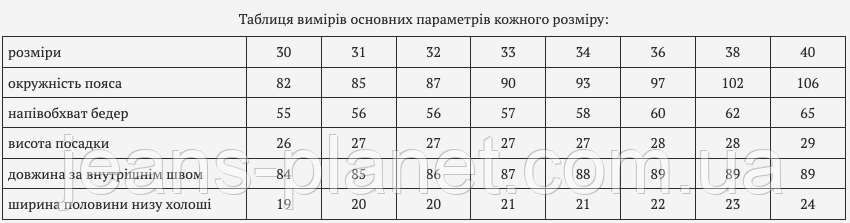 Таблиця вимірів основних параметрів кожного розміру:

| розміри | 30 | 31 | 32 | 33 | 34 | 36 | 38 | 40 |
|---|---|---|---|---|---|---|---|---|
| окружність пояса | 82 | 85 | 87 | 90 | 93 | 97 | 102 | 106 |
| напівобхват бедер | 55 | 56 | 56 | 57 | 58 | 60 | 62 | 65 |
| висота посадки | 26 | 27 | 27 | 27 | 27 | 28 | 28 | 29 |
| довжина за внутрішнім швом | 84 | 85 | 86 | 87 | 88 | 89 | 89 | 89 |
| ширина половини низу холоші | 19 | 20 | 20 | 21 | 21 | 22 | 23 | 24 |

jeans-planet.com.ua